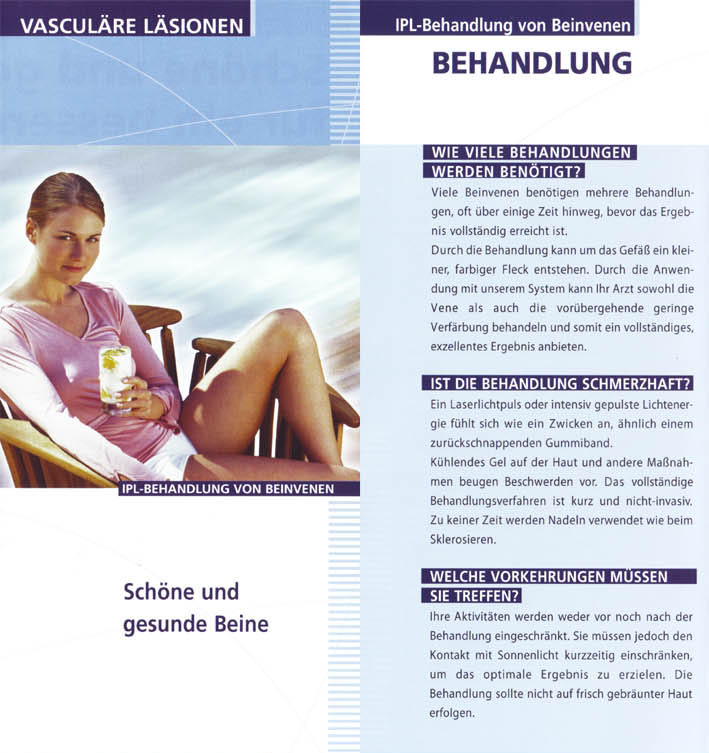 VASCULÄRE LÄSIONEN

IPL-BEHANDLUNG VON BEINVENEN

Schöne und gesunde Beine

IPL-Behandlung von Beinvenen

BEHANDLUNG

WIE VIELE BEHANDLUNGEN WERDEN BENÖTIGT?

Viele Beinvenen benötigen mehrere Behandlungen, oft über einige Zeit hinweg, bevor das Ergebnis vollständig erreicht ist.

Durch die Behandlung kann um das Gefäß ein kleiner, farbiger Fleck entstehen. Durch die Anwendung mit unserem System kann Ihr Arzt sowohl die Vene als auch die vorübergehende geringe Verfärbung behandeln und somit ein vollständiges, exzellentes Ergebnis anbieten.

IST DIE BEHANDLUNG SCHMERZHAFT?

Ein Laserlichtpuls oder intensiv gepulste Lichtenergie fühlt sich wie ein Zwicken an, ähnlich einem zurückschnappenden Gummiband.

Kühlendes Gel auf der Haut und andere Maßnahmen beugen Beschwerden vor. Das vollständige Behandlungsverfahren ist kurz und nicht-invasiv. Zu keiner Zeit werden Nadeln verwendet wie beim Sklerosieren.

WELCHE VORKEHRUNGEN MÜSSEN SIE TREFFEN?

Ihre Aktivitäten werden weder vor noch nach der Behandlung eingeschränkt. Sie müssen jedoch den Kontakt mit Sonnenlicht kurzzeitig einschränken, um das optimale Ergebnis zu erzielen. Die Behandlung sollte nicht auf frisch gebräunter Haut erfolgen.